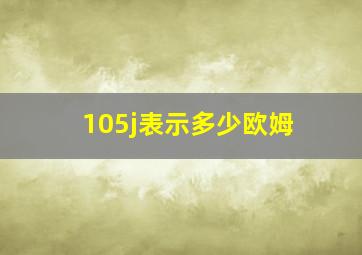 105j表示多少欧姆